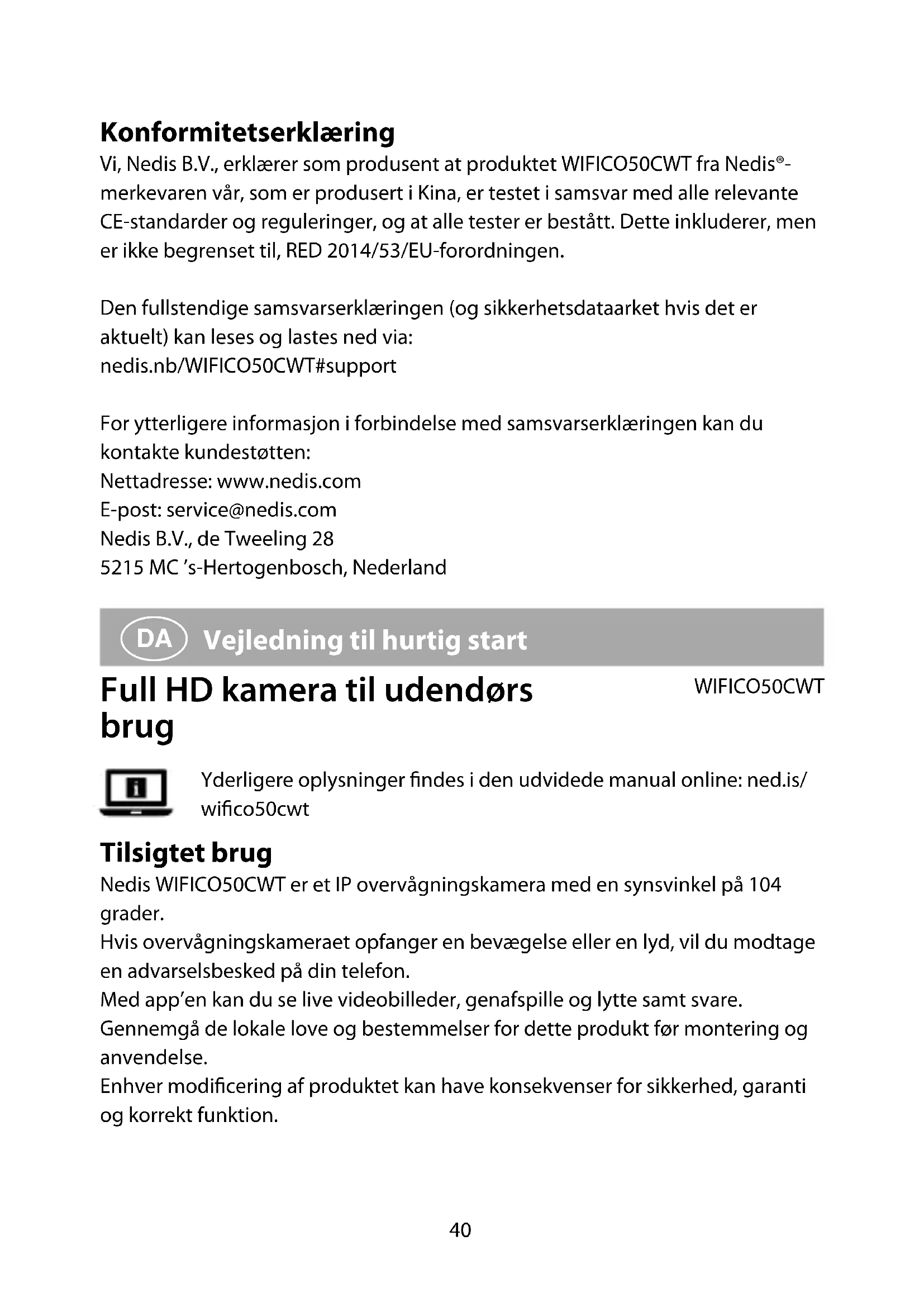 Konformitetserklæring
Vi, Nedis B.V., erklærer som produsent at produktet WIFICO50CWT fra Nedis®-merkevaren vår, som er produsert i Kina, er testet i samsvar med alle relevante CE-standarder og reguleringer, og at alle tester er bestått. Dette inkluderer, men er ikke begrenset til, RED 2014/53/EU-forordningen.

Den fullstendige samsvarserklæringen (og sikkerhetsdataarket hvis det er aktuelt) kan leses og lastes ned via:
nedis.nb/WIFICO50CWT#support

For ytterligere informasjon i forbindelse med samsvarserklæringen kan du kontakte kundestøtten:
Nettadresse: www.nedis.com
E-post: service@nedis.com
Nedis B.V., de Tweeling 28
5215 MC 's-Hertogenbosch, Nederland

DA Vejledning til hurtig start

Full HD kamera til udendørs brug

WIFICO50CWT

Yderligere oplysninger findes i den udvidede manual online: ned.is/wifico50cwt

Tilsigtet brug
Nedis WIFICO50CWT er et IP overvågningskamera med en synsvinkel på 104 grader.
Hvis overvågningskameraet opfanger en bevægelse eller en lyd, vil du modtage en advarselsbesked på din telefon.
Med app'en kan du se live videobilleder, genafspille og lytte samt svare.
Gennemgå de lokale love og bestemmelser for dette produkt før montering og anvendelse.
Enhver modificering af produktet kan have konsekvenser for sikkerhed, garanti og korrekt funktion.

40